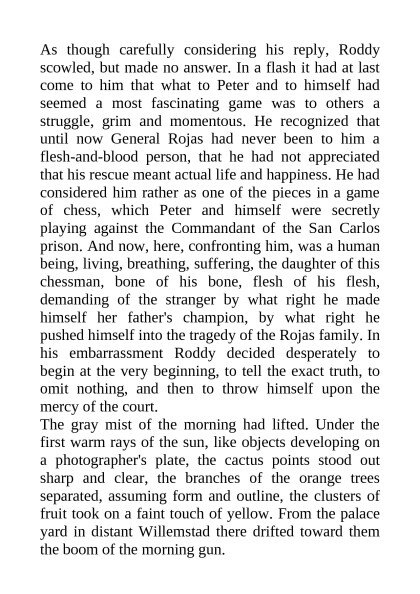 As though carefully considering his reply, Roddy scowled, but made no answer. In a flash it had at last come to him that what to Peter and to himself had seemed a most fascinating game was to others a struggle, grim and momentous. He recognized that until now General Rojas had never been to him a flesh-and-blood person, that he had not appreciated that his rescue meant actual life and happiness. He had considered him rather as one of the pieces in a game of chess, which Peter and himself were secretly playing against the Commandant of the San Carlos prison. And now, here, confronting him, was a human being, living, breathing, suffering, the daughter of this chessman, bone of his bone, flesh of his flesh, demanding of the stranger by what right he made himself her father's champion, by what right he pushed himself into the tragedy of the Rojas family. In his embarrassment Roddy decided desperately to begin at the very beginning, to tell the exact truth, to omit nothing, and then to throw himself upon the mercy of the court.
The gray mist of the morning had lifted. Under the first warm rays of the sun, like objects developing on a photographer's plate, the cactus points stood out sharp and clear, the branches of the orange trees separated, assuming form and outline, the clusters of fruit took on a faint touch of yellow. From the palace yard in distant Willemstad there drifted toward them the boom of the morning gun.